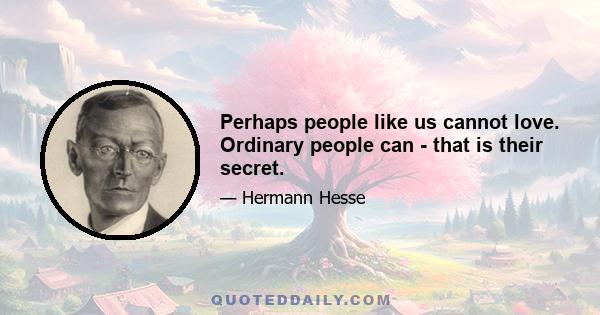 Perhaps people like us cannot love. Ordinary people can - that is their secret.

— Hermann Hesse

QUOTEDDAILY.COM